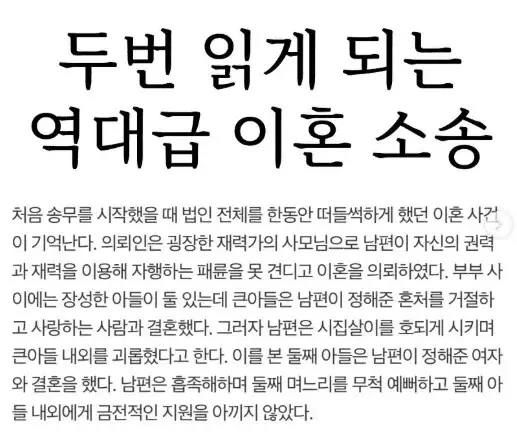 두번 읽게 되는
역대급 이혼 소송

처음 송무를 시작했을 때 법인 전체를 한동안 떠들썩하게 했던 이혼 사건이 기억난다. 의뢰인은 굉장한 재력가의 사모님으로 남편이 자신의 권력과 재력을 이용해 자행하는 패륜을 못 견디고 이혼을 의뢰하였다. 부부 사이에는 장성한 아들이 둘 있는데 큰아들은 남편이 정해준 혼처를 거절하고 사랑하는 사람과 결혼했다. 그러자 남편은 시집살이를 호되게 시키며 큰아들 내외를 괴롭혔다고 한다. 이를 본 둘째 아들은 남편이 정해준 여자와 결혼을 했다. 남편은 흡족해하며 둘째 며느리를 무척 예뻐하고 둘째 아들 내외에게 금전적인 지원을 아끼지 않았다.